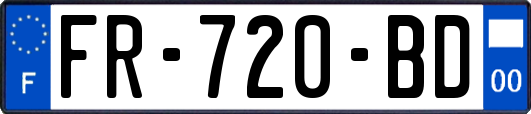 F
FR-720-BD
00